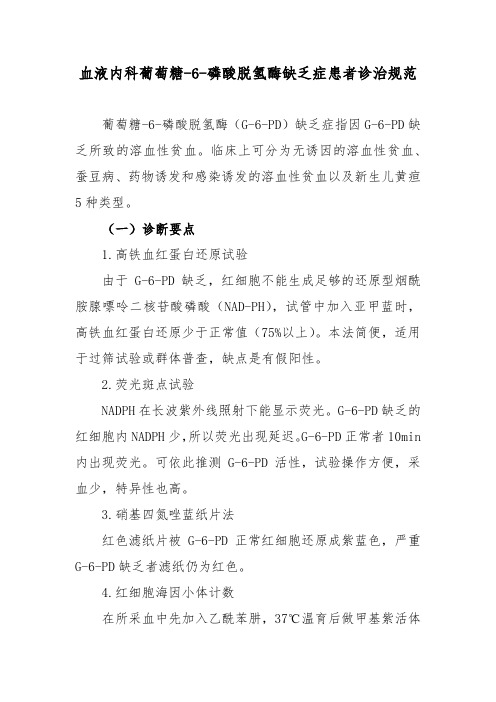 血液内科葡萄糖-6-磷酸脱氢酶缺乏症患者诊治规范

葡萄糖-6-磷酸脱氢酶（G-6-PD）缺乏症指因 G-6-PD 缺乏所致的溶血性贫血。临床上可分为无诱因的溶血性贫血、蚕豆病、药物诱发和感染诱发的溶血性贫血以及新生儿黄疸 5 种类型。

（一）诊断要点

1.高铁血红蛋白还原试验

由于 G-6-PD 缺乏，红细胞不能生成足够的还原型烟酰胺腺嘌呤二核苷酸磷酸（NAD-PH），试管中加入亚甲蓝时，高铁血红蛋白还原少于正常值（75%以上）。本法简便，适用于过筛试验或群体普查，缺点是有假阳性。

2.荧光斑点试验

NADPH 在长波紫外线照射下能显示荧光。G-6-PD 缺乏的红细胞内 NADPH 少，所以荧光出现延迟。G-6-PD 正常者 10min 内出现荧光。可依此推测 G-6-PD 活性，试验操作方便，采血少，特异性也高。

3.硝基四氮唑蓝纸片法

红色滤纸片被 G-6-PD 正常红细胞还原成紫蓝色，严重 G-6-PD 缺乏者滤纸仍为红色。

4.红细胞海因小体计数

在所采血中先加入乙酰苯肼，37℃温育后做甲基紫活体